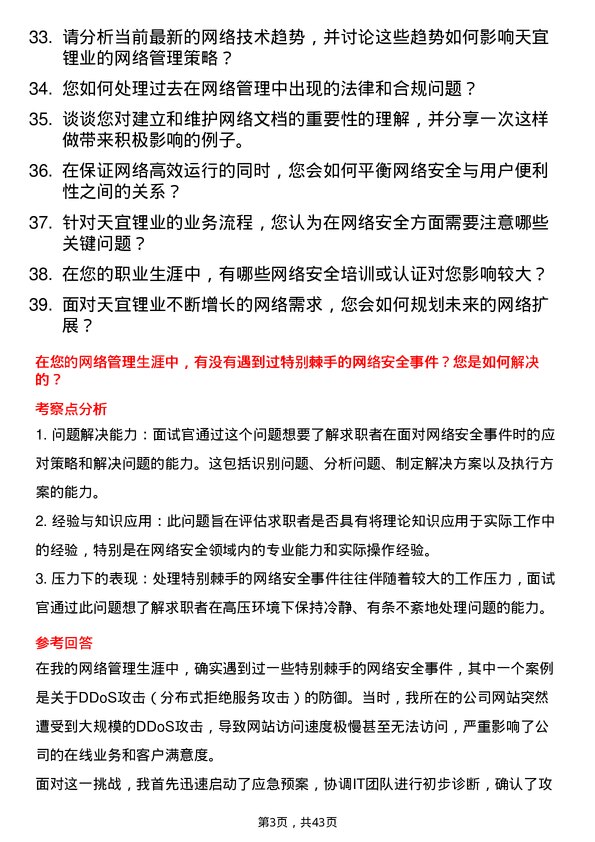 33. 请分析当前最新的网络技术趋势，并讨论这些趋势如何影响天宜锂业的网络管理策略？

34. 您如何处理过去在网络管理中出现的法律和合规问题？

35. 谈谈您对建立和维护网络文档的重要性的理解，并分享一次这样做带来积极影响的例子。

36. 在保证网络高效运行的同时，您会如何平衡网络安全与用户便利性之间的关系？

37. 针对天宜锂业的业务流程，您认为在网络安全方面需要注意哪些关键问题？

38. 在您的职业生涯中，有哪些网络安全培训或认证对您影响较大？

39. 面对天宜锂业不断增长的网络需求，您会如何规划未来的网络扩展？

在您的网络管理生涯中，有没有遇到过特别棘手的网络安全事件？您是如何解决的？

考察点分析

1. 问题解决能力：面试官通过这个问题想要了解求职者在面对网络安全事件时的应对策略和解决问题的能力。这包括识别问题、分析问题、制定解决方案以及执行方案的能力。

2. 经验与知识应用：此问题旨在评估求职者是否具有将理论知识应用于实际工作中的经验，特别是在网络安全领域内的专业能力和实际操作经验。

3. 压力下的表现：处理特别棘手的网络安全事件往往伴随着较大的工作压力，面试官通过此问题想了解求职者在高压环境下保持冷静、有条不紊地处理问题的能力。

参考回答

在我的网络管理生涯中，确实遇到过一些特别棘手的网络安全事件，其中一个案例是关于DDoS攻击（分布式拒绝服务攻击）的防御。当时，我所在的公司网站突然遭受到大规模的DDoS攻击，导致网站访问速度极慢甚至无法访问，严重影响了公司的在线业务和客户满意度。

面对这一挑战，我首先迅速启动了应急预案，协调IT团队进行初步诊断，确认了攻

第3页，共43页